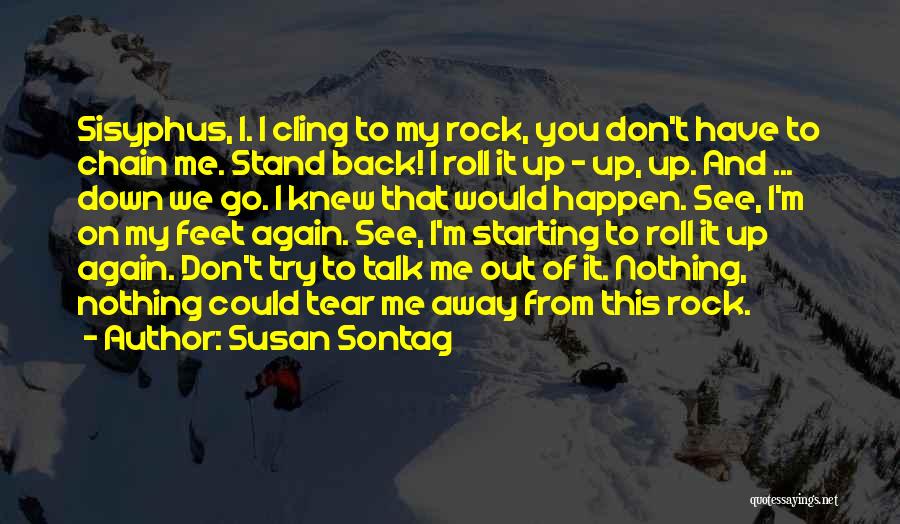 Sisyphus, I. I cling to my rock, you don't have to chain me. Stand back! I roll it up - up, up. And ... down we go. I knew that would happen. See, I'm on my feet again. See, I'm starting to roll it up again. Don't try to talk me out of it. Nothing, nothing could tear me away from this rock.

- Author: Susan Sontag

quotessayings.net